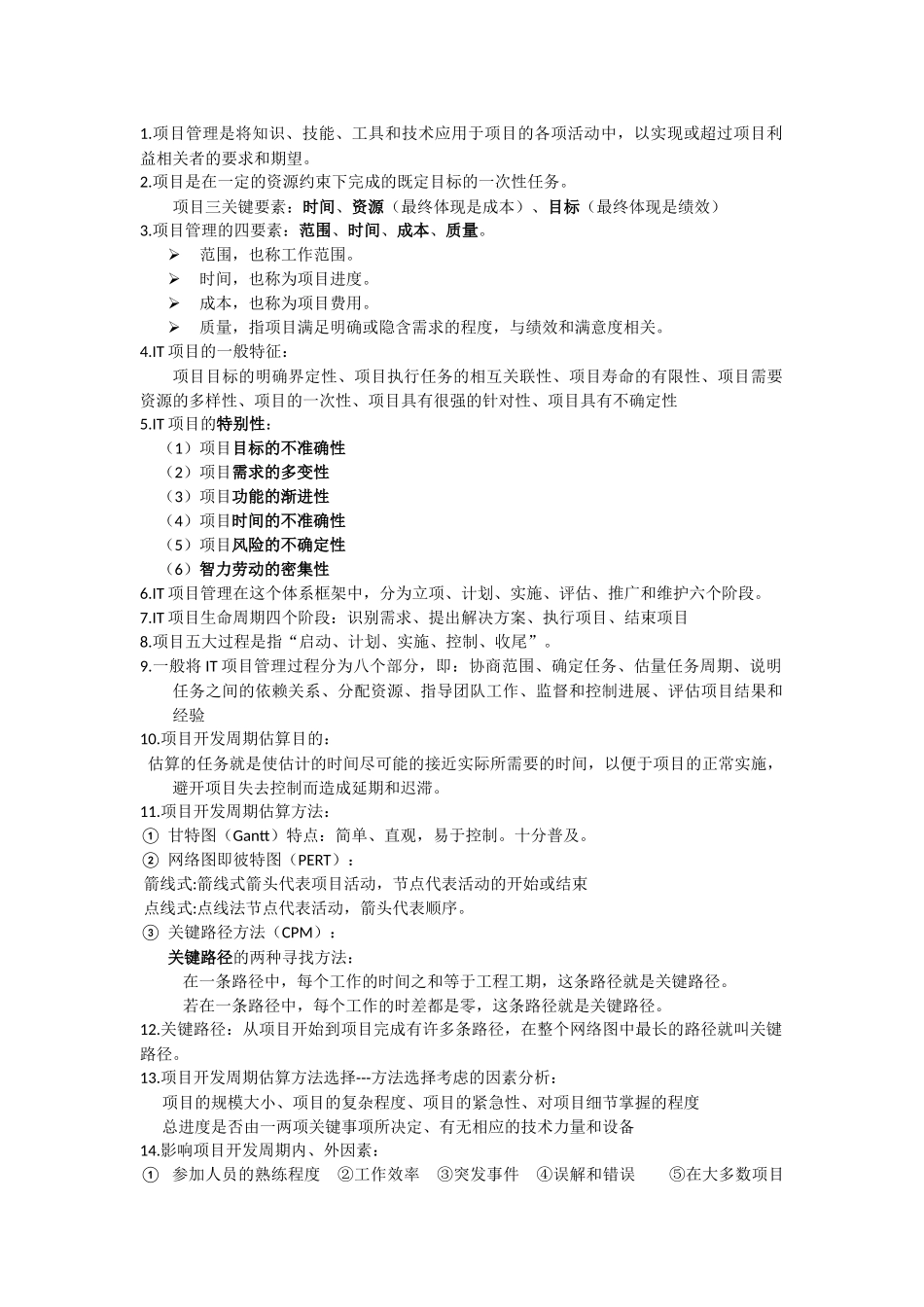 1.项目管理是将知识、技能、工具和技术应用于项目的各项活动中，以实现或超过项目利益相关者的要求和期望。
2.项目是在一定的资源约束下完成的既定目标的一次性任务。

项目三关键要素：时间、资源（最终体现是成本）、目标（最终体现是绩效）
3.项目管理的四要素：范围、时间、成本、质量。
➢ 范围，也称工作范围。
➢ 时间，也称为项目进度。
➢ 成本，也称为项目费用。
➢ 质量，指项目满足明确或隐含需求的程度，与绩效和满意度相关。
4.IT 项目的一般特征：

项目目标的明确界定性、项目执行任务的相互关联性、项目寿命的有限性、项目需要资源的多样性、项目的一次性、项目具有很强的针对性、项目具有不确定性
5.IT 项目的特别性：
（1）项目目标的不准确性
（2）项目需求的多变性
（3）项目功能的渐进性
（4）项目时间的不准确性
（5）项目风险的不确定性
（6）智力劳动的密集性
6.IT 项目管理在这个体系框架中，分为立项、计划、实施、评估、推广和维护六个阶段。
7.IT 项目生命周期四个阶段：识别需求、提出解决方案、执行项目、结束项目
8.项目五大过程是指“启动、计划、实施、控制、收尾”。
9.一般将 IT 项目管理过程分为八个部分，即：协商范围、确定任务、估量任务周期、说明任务之间的依赖关系、分配资源、指导团队工作、监督和控制进展、评估项目结果和经验
10.项目开发周期估算目的：
估算的任务就是使估计的时间尽可能的接近实际所需要的时间，以便于项目的正常实施，避开项目失去控制而造成延期和迟滞。
11.项目开发周期估算方法：
① 甘特图（Gantt）特点：简单、直观，易于控制。十分普及。
② 网络图即彼特图（PERT）：
箭线式:箭线式箭头代表项目活动，节点代表活动的开始或结束
点线式:点线法节点代表活动，箭头代表顺序。
③ 关键路径方法（CPM）：
关键路径的两种寻找方法：
在一条路径中，每个工作的时间之和等于工程工期，这条路径就是关键路径。
若在一条路径中，每个工作的时差都是零，这条路径就是关键路径。
12.关键路径：从项目开始到项目完成有许多条路径，在整个网络图中最长的路径就叫关键路径。
13.项目开发周期估算方法选择---方法选择考虑的因素分析：
项目的规模大小、项目的复杂程度、项目的紧急性、对项目细节掌握的程度
总进度是否由一两项关键事项所决定、有无相应的技术力量和设备
14.影响项目开发周期内、外因素：
① 参加人员的熟练程度 ②工作效率 ③突发事件 ④误解和错误 ⑤在大多数项目